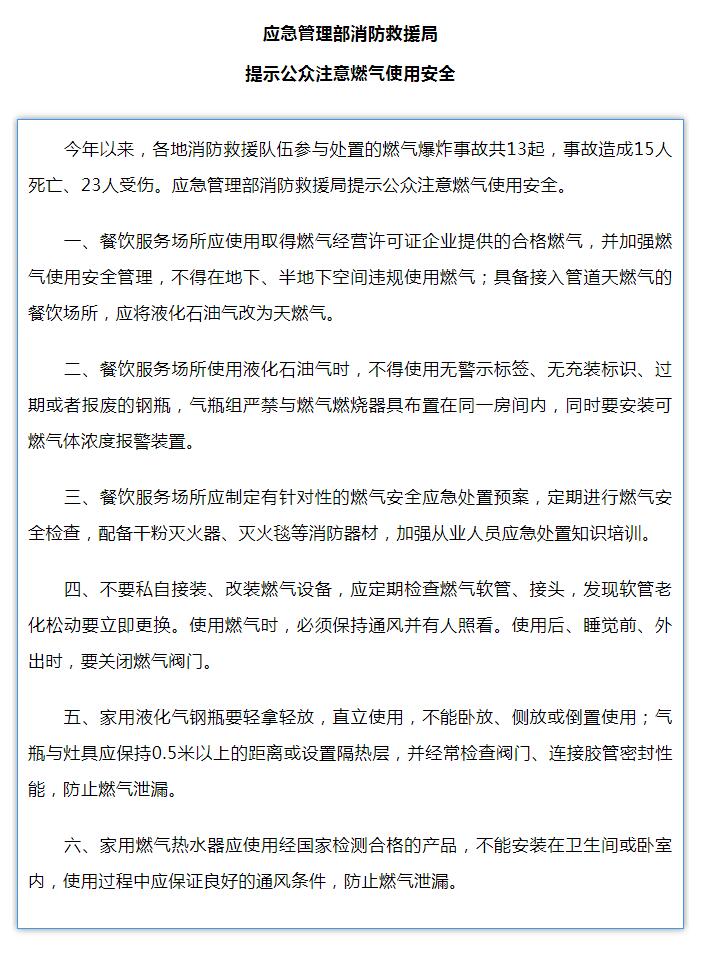 应急管理部消防救援局

提示公众注意燃气使用安全

今年以来，各地消防救援队伍参与处置的燃气爆炸事故共13起，事故造成15人死亡、23人受伤。应急管理部消防救援局提示公众注意燃气使用安全。

一、餐饮服务场所应使用取得燃气经营许可证企业提供的合格燃气，并加强燃气使用安全管理，不得在地下、半地下空间违规使用燃气；具备接入管道天燃气的餐饮场所，应将液化石油气改为天燃气。

二、餐饮服务场所使用液化石油气时，不得使用无警示标签、无充装标识、过期或者报废的钢瓶，气瓶组严禁与燃气燃烧器具布置在同一房间内，同时要安装可燃气体浓度报警装置。

三、餐饮服务场所应制定有针对性的燃气安全应急处置预案，定期进行燃气安全检查，配备干粉灭火器、灭火毯等消防器材，加强从业人员应急处置知识培训。

四、不要私自接装、改装燃气设备，应定期检查燃气软管、接头，发现软管老化松动要立即更换。使用燃气时，必须保持通风并有人照看。使用后、睡觉前、外出时，要关闭燃气阀门。

五、家用液化气钢瓶要轻拿轻放，直立使用，不能卧放、侧放或倒置使用；气瓶与灶具应保持0.5米以上的距离或设置隔热层，并经常检查阀门、连接胶管密封性能，防止燃气泄漏。

六、家用燃气热水器应使用经国家检测合格的产品，不能安装在卫生间或卧室内，使用过程中应保证良好的通风条件，防止燃气泄漏。